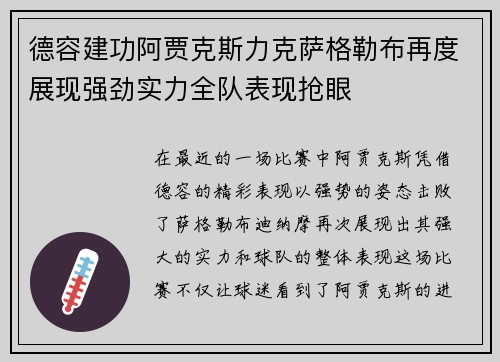 德容建功阿贾克斯力克萨格勒布再度展现强劲实力全队表现抢眼

在最近的一场比赛中阿贾克斯凭借德容的精彩表现以强势的姿态击败了萨格勒布迪纳摩再次展现出其强大的实力和球队的整体表现这场比赛不仅让球迷看到了阿贾克斯的进